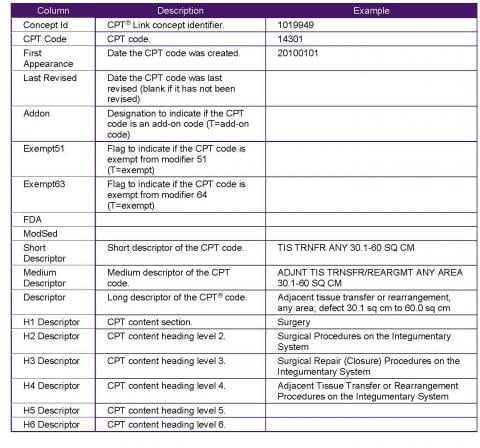 | Column | Description | Example |
|---|---|---|
| Concept Id | CPT® Link concept identifier. | 1019949 |
| CPT Code | CPT code. | 14301 |
| First Appearance | Date the CPT code was created. | 20100101 |
| Last Revised | Date the CPT code was last revised (blank if it has not been revised) | |
| Addon | Designation to indicate if the CPT code is an add-on code (T=add-on code) | |
| Exempt51 | Flag to indicate if the CPT code is exempt from modifier 51 (T=exempt) | |
| Exempt63 | Flag to indicate if the CPT code is exempt from modifier 64 (T=exempt) | |
| FDA | | |
| ModSed | | |
| Short Descriptor | Short descriptor of the CPT code. | TIS TRNFR ANY 30.1-60 SQ CM |
| Medium Descriptor | Medium descriptor of the CPT code. | ADJNT TIS TRNSFR/REARGMT ANY AREA 30.1-60 SQ CM |
| Descriptor | Long descriptor of the CPT® code. | Adjacent tissue transfer or rearrangement, any area; defect 30.1 sq cm to 60.0 sq cm |
| H1 Descriptor | CPT content section. | Surgery |
| H2 Descriptor | CPT content heading level 2. | Surgical Procedures on the Integumentary System |
| H3 Descriptor | CPT content heading level 3. | Surgical Repair (Closure) Procedures on the Integumentary System |
| H4 Descriptor | CPT content heading level 4. | Adjacent Tissue Transfer or Rearrangement Procedures on the Integumentary System |
| H5 Descriptor | CPT content heading level 5. | |
| H6 Descriptor | CPT content heading level 6. | |